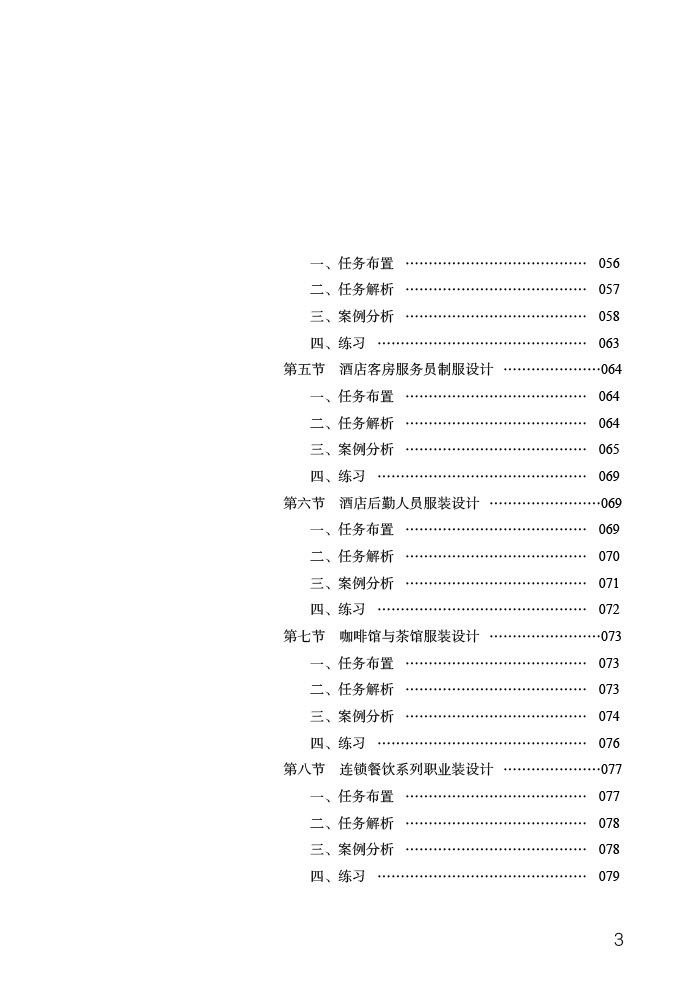 一、任务布置 ………………………………………… 056
二、任务解析 ………………………………………… 057
三、案例分析 ………………………………………… 058
四、练习 ……………………………………………… 063
第五节　酒店客房服务员制服设计 ……………………064
一、任务布置 ………………………………………… 064
二、任务解析 ………………………………………… 064
三、案例分析 ………………………………………… 065
四、练习 ……………………………………………… 069
第六节　酒店后勤人员服装设计 ………………………069
一、任务布置 ………………………………………… 069
二、任务解析 ………………………………………… 070
三、案例分析 ………………………………………… 071
四、练习 ……………………………………………… 072
第七节　咖啡馆与茶馆服装设计 ………………………073
一、任务布置 ………………………………………… 073
二、任务解析 ………………………………………… 073
三、案例分析 ………………………………………… 074
四、练习 ……………………………………………… 076
第八节　连锁餐饮系列职业装设计 ……………………077
一、任务布置 ………………………………………… 077
二、任务解析 ………………………………………… 078
三、案例分析 ………………………………………… 078
四、练习 ……………………………………………… 079

3